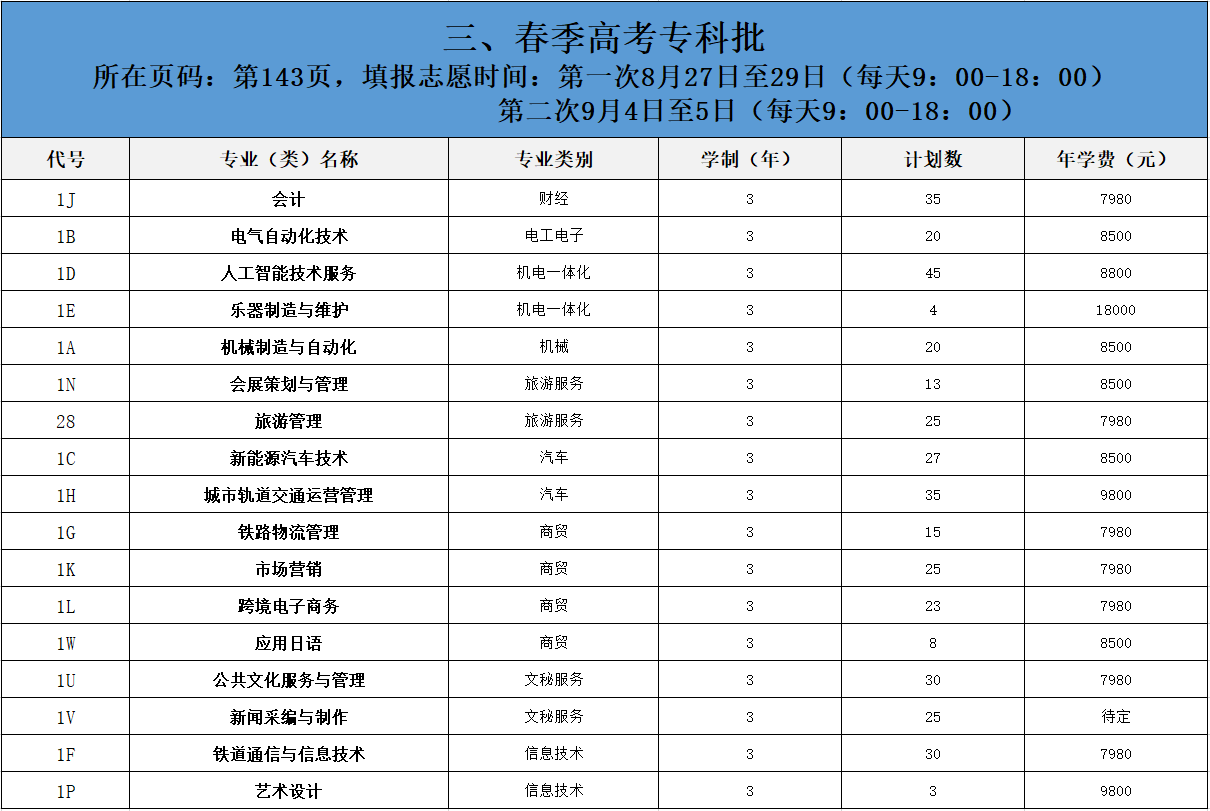 三、春季高考专科批
所在页码：第143页，填报志愿时间：第一次8月27日至29日（每天9：00-18：00）
第二次9月4日至5日（每天9：00-18：00）

| 代号 | 专业（类）名称 | 专业类别 | 学制（年） | 计划数 | 年学费（元） |
|---|---|---|---|---|---|
| 1J | 会计 | 财经 | 3 | 35 | 7980 |
| 1B | 电气自动化技术 | 电工电子 | 3 | 20 | 8500 |
| 1D | 人工智能技术服务 | 机电一体化 | 3 | 45 | 8800 |
| 1E | 乐器制造与维护 | 机电一体化 | 3 | 4 | 18000 |
| 1A | 机械制造与自动化 | 机械 | 3 | 20 | 8500 |
| 1N | 会展策划与管理 | 旅游服务 | 3 | 13 | 8500 |
| 28 | 旅游管理 | 旅游服务 | 3 | 25 | 7980 |
| 1C | 新能源汽车技术 | 汽车 | 3 | 27 | 8500 |
| 1H | 城市轨道交通运营管理 | 汽车 | 3 | 35 | 9800 |
| 1G | 铁路物流管理 | 商贸 | 3 | 15 | 7980 |
| 1K | 市场营销 | 商贸 | 3 | 25 | 7980 |
| 1L | 跨境电子商务 | 商贸 | 3 | 23 | 7980 |
| 1W | 应用日语 | 商贸 | 3 | 8 | 8500 |
| 1U | 公共文化服务与管理 | 文秘服务 | 3 | 30 | 7980 |
| 1V | 新闻采编与制作 | 文秘服务 | 3 | 25 | 待定 |
| 1F | 铁道通信与信息技术 | 信息技术 | 3 | 30 | 7980 |
| 1P | 艺术设计 | 信息技术 | 3 | 3 | 9800 |